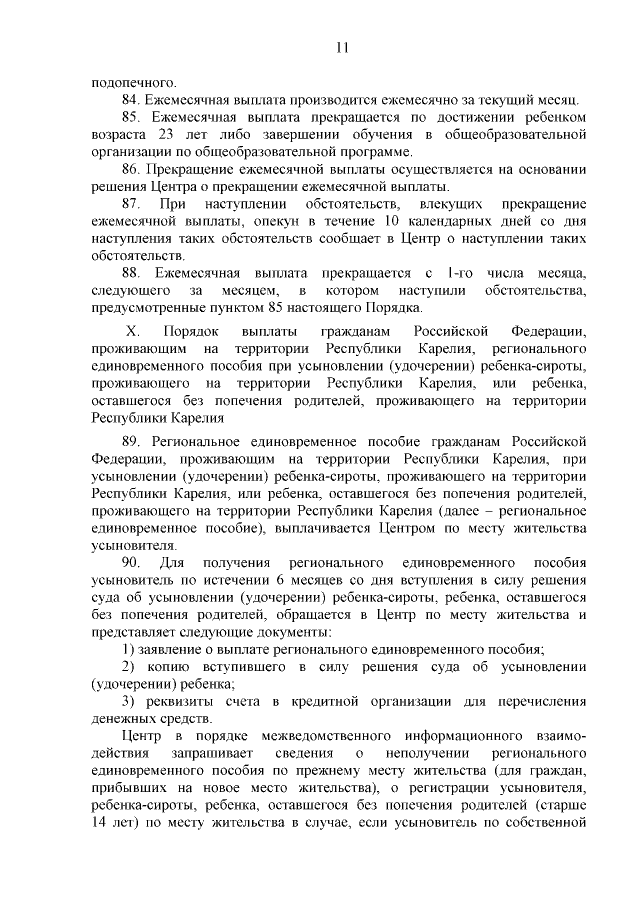 11

подопечного.

84. Ежемесячная выплата производится ежемесячно за текущий месяц.

85. Ежемесячная выплата прекращается по достижении ребенком возраста 23 лет либо завершении обучения в общеобразовательной организации по общеобразовательной программе.

86. Прекращение ежемесячной выплаты осуществляется на основании решения Центра о прекращении ежемесячной выплаты.

87. При наступлении обстоятельств, влекущих прекращение ежемесячной выплаты, опекун в течение 10 календарных дней со дня наступления таких обстоятельств сообщает в Центр о наступлении таких обстоятельств.

88. Ежемесячная выплата прекращается с 1-го числа месяца, следующего за месяцем, в котором наступили обстоятельства, предусмотренные пунктом 85 настоящего Порядка.

X. Порядок выплаты гражданам Российской Федерации, проживающим на территории Республики Карелия, регионального единовременного пособия при усыновлении (удочерении) ребенка-сироты, проживающего на территории Республики Карелия, или ребенка, оставшегося без попечения родителей, проживающего на территории Республики Карелия

89. Региональное единовременное пособие гражданам Российской Федерации, проживающим на территории Республики Карелия, при усыновлении (удочерении) ребенка-сироты, проживающего на территории Республики Карелия, или ребенка, оставшегося без попечения родителей, проживающего на территории Республики Карелия (далее – региональное единовременное пособие), выплачивается Центром по месту жительства усыновителя.

90. Для получения регионального единовременного пособия усыновитель по истечении 6 месяцев со дня вступления в силу решения суда об усыновлении (удочерении) ребенка-сироты, ребенка, оставшегося без попечения родителей, обращается в Центр по месту жительства и представляет следующие документы:

1) заявление о выплате регионального единовременного пособия;

2) копию вступившего в силу решения суда об усыновлении (удочерении) ребенка;

3) реквизиты счета в кредитной организации для перечисления денежных средств.

Центр в порядке межведомственного информационного взаимодействия запрашивает сведения о неполучении регионального единовременного пособия по прежнему месту жительства (для граждан, прибывших на новое место жительства), о регистрации усыновителя, ребенка-сироты, ребенка, оставшегося без попечения родителей (старше 14 лет) по месту жительства в случае, если усыновитель по собственной